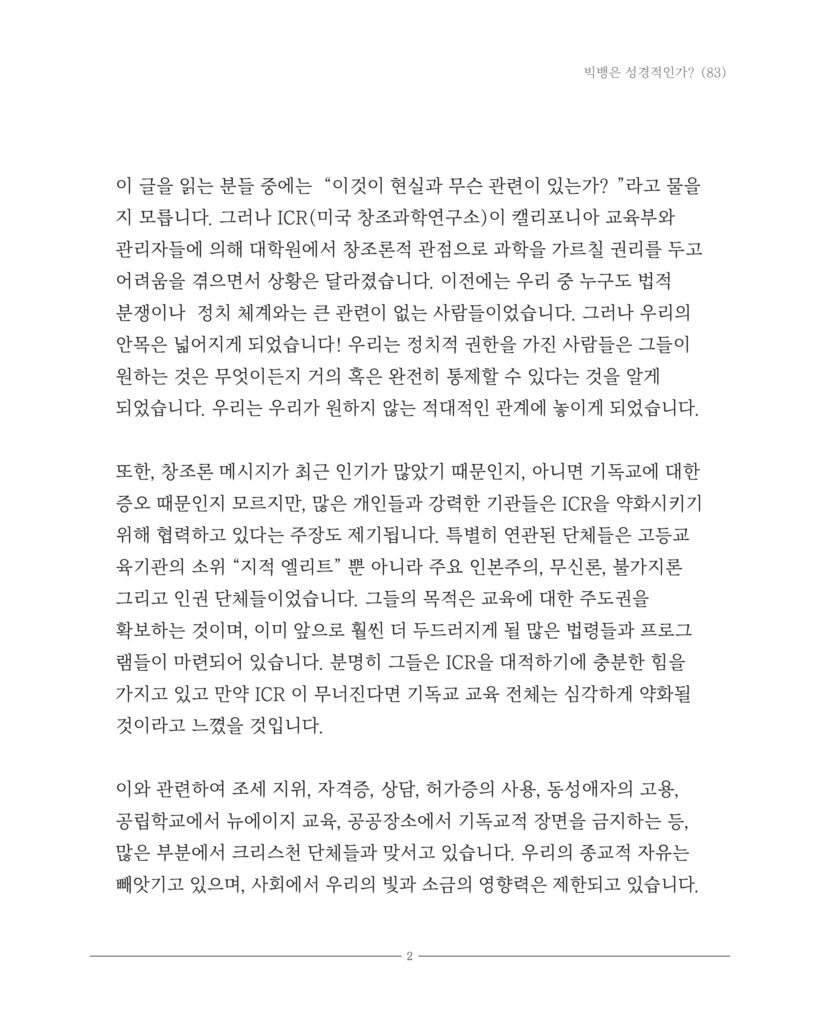 빅뱅은 성경적인가? (83)

이 글을 읽는 분들 중에는 “이것이 현실과 무슨 관련이 있는가? ”라고 물을지 모릅니다. 그러나 ICR(미국 창조과학연구소)이 캘리포니아 교육부와 관리자들에 의해 대학원에서 창조론적 관점으로 과학을 가르칠 권리를 두고 어려움을 겪으면서 상황은 달라졌습니다. 이전에는 우리 중 누구도 법적 분쟁이나 정치 체계와는 큰 관련이 없는 사람들이었습니다. 그러나 우리의 안목은 넓어지게 되었습니다! 우리는 정치적 권한을 가진 사람들은 그들이 원하는 것은 무엇이든지 거의 혹은 완전히 통제할 수 있다는 것을 알게 되었습니다. 우리는 우리가 원하지 않는 적대적인 관계에 놓이게 되었습니다.

또한, 창조론 메시지가 최근 인기가 많았기 때문인지, 아니면 기독교에 대한 증오 때문인지 모르지만, 많은 개인들과 강력한 기관들은 ICR을 약화시키기 위해 협력하고 있다는 주장도 제기됩니다. 특별히 연관된 단체들은 고등교육기관의 소위 “지적 엘리트” 뿐 아니라 주요 인본주의, 무신론, 불가지론 그리고 인권 단체들이었습니다. 그들의 목적은 교육에 대한 주도권을 확보하는 것이며, 이미 앞으로 훨씬 더 두드러지게 될 많은 법령들과 프로그램들이 마련되어 있습니다. 분명히 그들은 ICR을 대적하기에 충분한 힘을 가지고 있고 만약 ICR 이 무너진다면 기독교 교육 전체는 심각하게 약화될 것이라고 느꼈을 것입니다.

이와 관련하여 조세 지위, 자격증, 상담, 허가증의 사용, 동성애자의 고용, 공립학교에서 뉴에이지 교육, 공공장소에서 기독교적 장면을 금지하는 등, 많은 부분에서 크리스천 단체들과 맞서고 있습니다. 우리의 종교적 자유는 빼앗기고 있으며, 사회에서 우리의 빛과 소금의 영향력은 제한되고 있습니다.

2